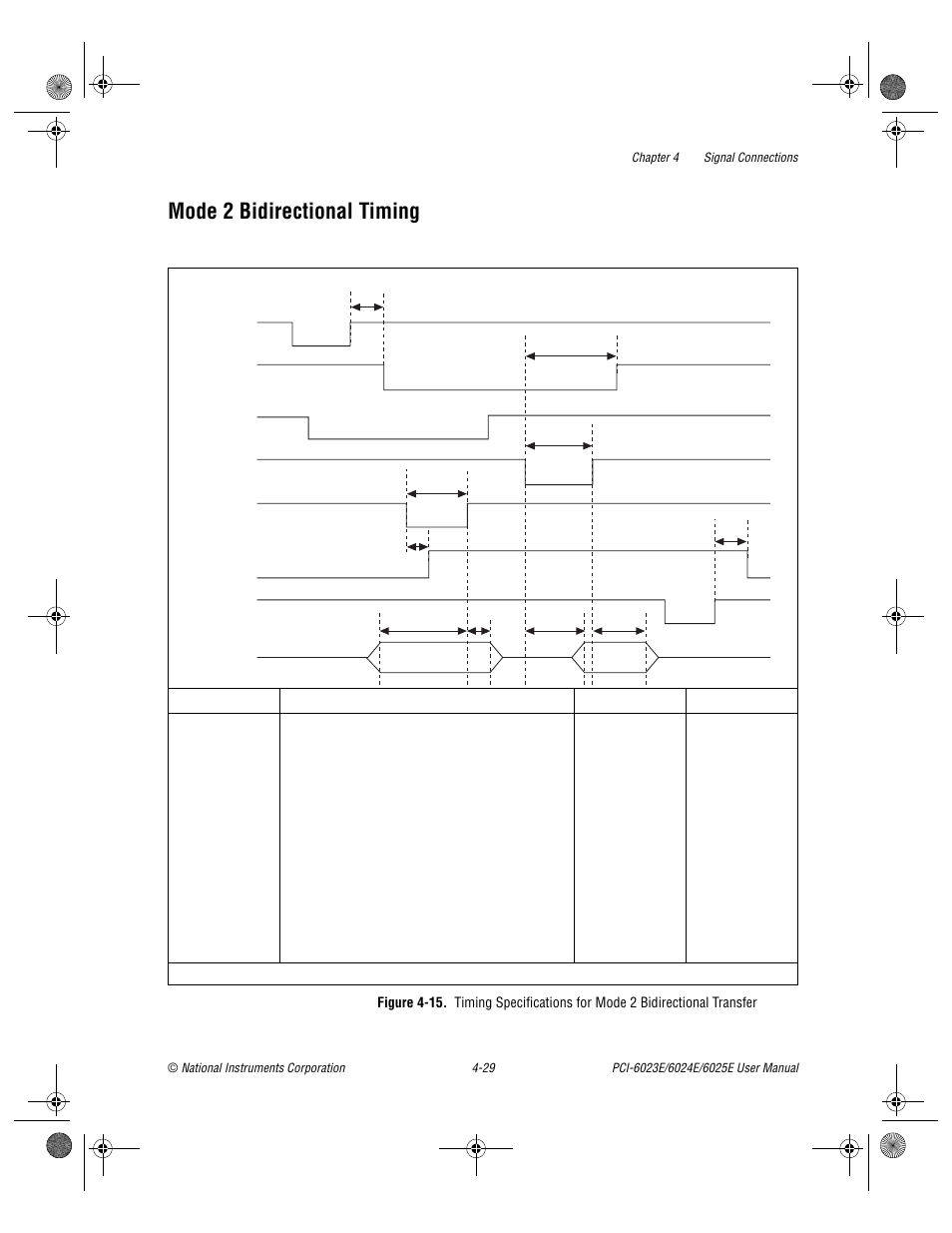 Chapter 4 Signal Connections

Mode 2 Bidirectional Timing

Figure 4-15. Timing Specifications for Mode 2 Bidirectional Transfer

© National Instruments Corporation 4-29 PCI-6023E/6024E/6025E User Manual